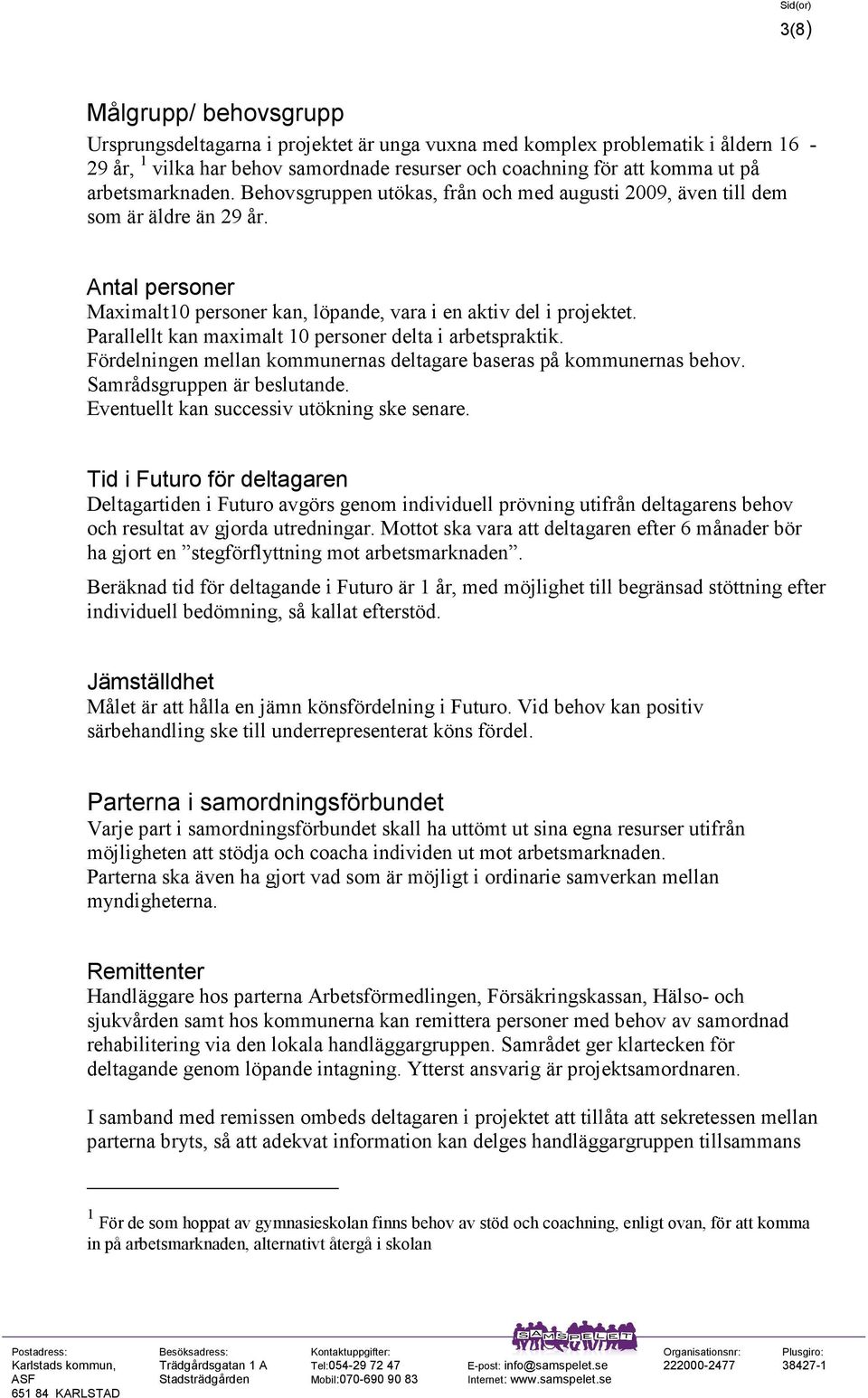 Sid(or)
3(8)

Målgrupp/ behovsgrupp

Ursprungsdeltagarna i projektet är unga vuxna med komplex problematik i åldern 16 - 29 år, $^1$ vilka har behov samordnade resurser och coachning för att komma ut på arbetsmarknaden. Behovsgruppen utökas, från och med augusti 2009, även till dem som är äldre än 29 år.

Antal personer

Maximalt10 personer kan, löpande, vara i en aktiv del i projektet.
Parallellt kan maximalt 10 personer delta i arbetspraktik.
Fördelningen mellan kommunernas deltagare baseras på kommunernas behov.
Samrådsgruppen är beslutande.
Eventuellt kan successiv utökning ske senare.

Tid i Futuro för deltagaren

Deltagartiden i Futuro avgörs genom individuell prövning utifrån deltagarens behov och resultat av gjorda utredningar. Mottot ska vara att deltagaren efter 6 månader bör ha gjort en ”stegförflyttning mot arbetsmarknaden”.

Beräknad tid för deltagande i Futuro är 1 år, med möjlighet till begränsad stöttning efter individuell bedömning, så kallat efterstöd.

Jämställdhet

Målet är att hålla en jämn könsfördelning i Futuro. Vid behov kan positiv särbehandling ske till underrepresenterat köns fördel.

Parterna i samordningsförbundet

Varje part i samordningsförbundet skall ha uttömt ut sina egna resurser utifrån möjligheten att stödja och coacha individen ut mot arbetsmarknaden.
Parterna ska även ha gjort vad som är möjligt i ordinarie samverkan mellan myndigheterna.

Remittenter

Handläggare hos parterna Arbetsförmedlingen, Försäkringskassan, Hälso- och sjukvården samt hos kommunerna kan remittera personer med behov av samordnad rehabilitering via den lokala handläggargruppen. Samrådet ger klartecken för deltagande genom löpande intagning. Ytterst ansvarig är projektsamordnaren.

I samband med remissen ombeds deltagaren i projektet att tillåta att sekretessen mellan parterna bryts, så att adekvat information kan delges handläggargruppen tillsammans

$^1$ För de som hoppat av gymnasieskolan finns behov av stöd och coachning, enligt ovan, för att komma in på arbetsmarknaden, alternativt återgå i skolan

Postadress: Karlstads kommun, ASF 651 84 KARLSTAD
Besöksadress: Trädgårdsgatan 1 A Stadsträdgården
Kontaktuppgifter: Tel:054-29 72 47 Mobil:070-690 90 83
SAMSPELET
E-post: info@samspelet.se Internet: www.samspelet.se
Organisationsnr: 222000-2477
Plusgiro: 38427-1